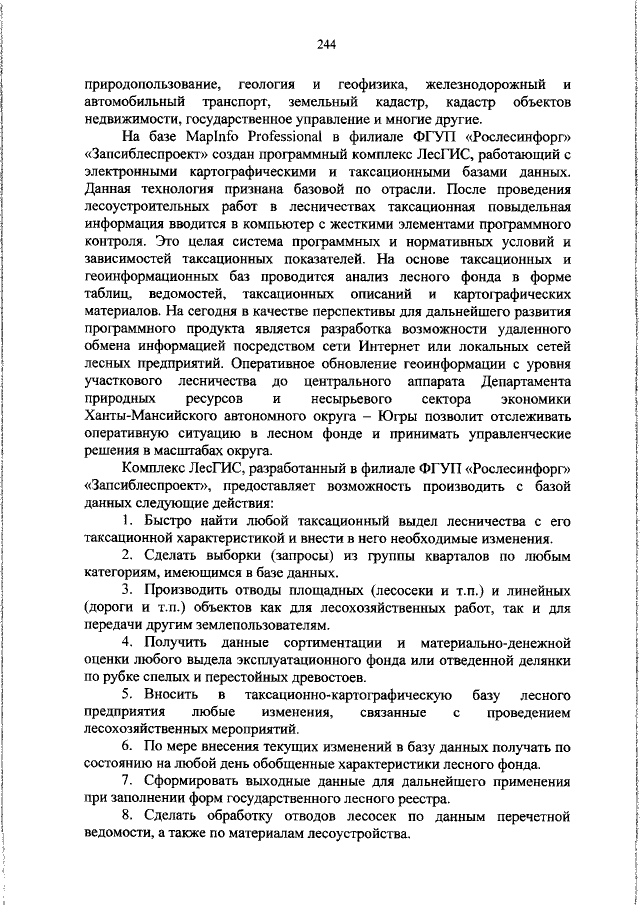 244

природопользование, геология и геофизика, железнодорожный и автомобильный транспорт, земельный кадастр, кадастр объектов недвижимости, государственное управление и многие другие.

На базе MapInfo Professional в филиале ФГУП «Рослесинфорг» «Запсиблеспроект» создан программный комплекс ЛесГИС, работающий с электронными картографическими и таксационными базами данных. Данная технология признана базовой по отрасли. После проведения лесоустроительных работ в лесничествах таксационная повыдельная информация вводится в компьютер с жесткими элементами программного контроля. Это целая система программных и нормативных условий и зависимостей таксационных показателей. На основе таксационных и геоинформационных баз проводится анализ лесного фонда в форме таблиц, ведомостей, таксационных описаний и картографических материалов. На сегодня в качестве перспективы для дальнейшего развития программного продукта является разработка возможности удаленного обмена информацией посредством сети Интернет или локальных сетей лесных предприятий. Оперативное обновление геоинформации с уровня участкового лесничества до центрального аппарата Департамента природных ресурсов и несырьевого сектора экономики Ханты-Мансийского автономного округа – Югры позволит отслеживать оперативную ситуацию в лесном фонде и принимать управленческие решения в масштабах округа.

Комплекс ЛесГИС, разработанный в филиале ФГУП «Рослесинфорг» «Запсиблеспроект», предоставляет возможность производить с базой данных следующие действия:

1. Быстро найти любой таксационный выдел лесничества с его таксационной характеристикой и внести в него необходимые изменения.

2. Сделать выборки (запросы) из группы кварталов по любым категориям, имеющимся в базе данных.

3. Производить отводы площадных (лесосеки и т.п.) и линейных (дороги и т.п.) объектов как для лесохозяйственных работ, так и для передачи другим землепользователям.

4. Получить данные сортиментации и материально-денежной оценки любого выдела эксплуатационного фонда или отведенной делянки по рубке спелых и перестойных древостоев.

5. Вносить в таксационно-картографическую базу лесного предприятия любые изменения, связанные с проведением лесохозяйственных мероприятий.

6. По мере внесения текущих изменений в базу данных получать по состоянию на любой день обобщенные характеристики лесного фонда.

7. Сформировать выходные данные для дальнейшего применения при заполнении форм государственного лесного реестра.

8. Сделать обработку отводов лесосек по данным перечетной ведомости, а также по материалам лесоустройства.